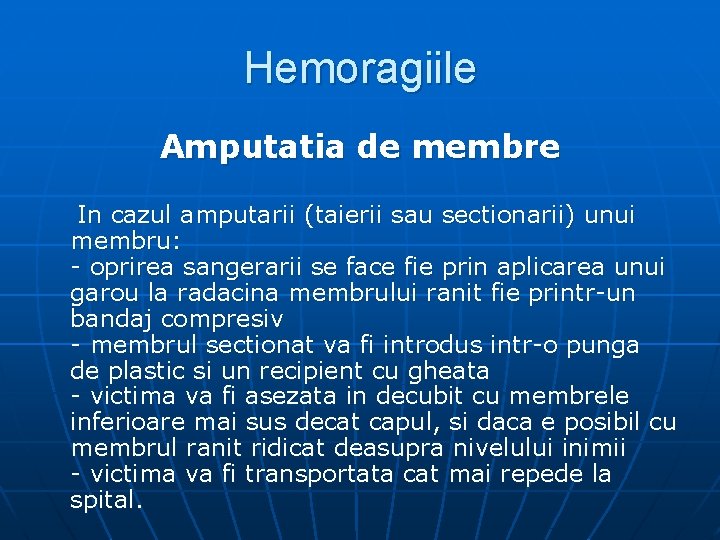 Hemoragiile

Amputatia de membre

In cazul amputarii (taierii sau sectionarii) unui membru:
- oprirea sangerarii se face fie prin aplicarea unui garou la radacina membrului ranit fie printr-un bandaj compresiv
- membrul sectionat va fi introdus intr-o punga de plastic si un recipient cu gheata
- victima va fi asezata in decubit cu membrele inferioare mai sus decat capul, si daca e posibil cu membrul ranit ridicat deasupra nivelului inimii
- victima va fi transportata cat mai repede la spital.